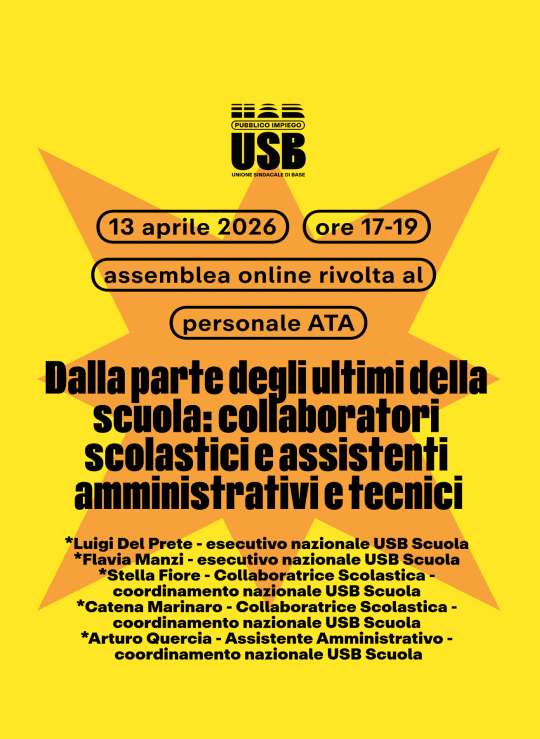 PUBBLICO IMPIEGO
USB
UNIONE SINDACALE DI BASE

13 aprile 2026

ore 17-19

assemblea online rivolta al

personale ATA

Dalla parte degli ultimi della scuola: collaboratori scolastici e assistenti amministrativi e tecnici

*Luigi Del Prete - esecutivo nazionale USB Scuola
*Flavia Manzi - esecutivo nazionale USB Scuola
*Stella Fiore - Collaboratrice Scolastica - coordinamento nazionale USB Scuola
*Catena Marinaro - Collaboratrice Scolastica - coordinamento nazionale USB Scuola
*Arturo Quercia - Assistente Amministrativo - coordinamento nazionale USB Scuola